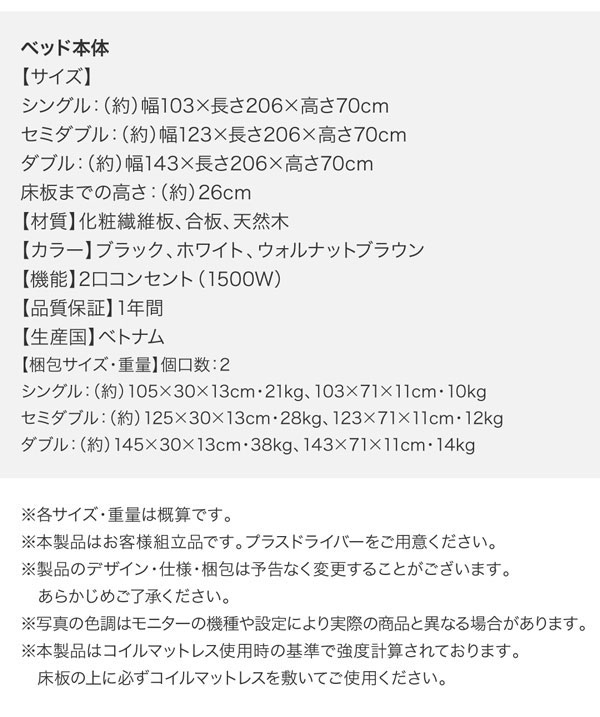 ベッド本体
【サイズ】
シングル：（約）幅103×長さ206×高さ70cm
セミダブル：（約）幅123×長さ206×高さ70cm
ダブル：（約）幅143×長さ206×高さ70cm
床板までの高さ：（約）26cm
【材質】化粧繊維板、合板、天然木
【カラー】ブラック、ホワイト、ウォルナットブラウン
【機能】2口コンセント（1500W）
【品質保証】1年間
【生産国】ベトナム
【梱包サイズ・重量】個口数：2
シングル：（約）105×30×13cm・21kg、103×71×11cm・10kg
セミダブル：（約）125×30×13cm・28kg、123×71×11cm・12kg
ダブル：（約）145×30×13cm・38kg、143×71×11cm・14kg

※各サイズ・重量は概算です。
※本製品はお客様組立品です。プラスドライバーをご用意ください。
※製品のデザイン・仕様・梱包は予告なく変更することがございます。
あらかじめご了承ください。
※写真の色調はモニターの機種や設定により実際の商品と異なる場合があります。
※本製品はコイルマットレス使用時の基準で強度計算されております。
床板の上に必ずコイルマットレスを敷いてご使用ください。